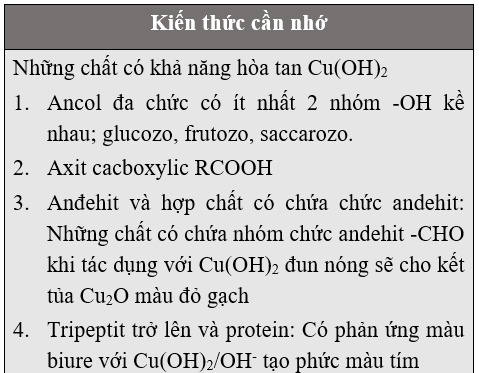 Kiến thức cần nhớ

Những chất có khả năng hòa tan $Cu(OH)_2$

1. Ancol đa chức có ít nhất 2 nhóm -OH kề nhau; glucozo, frutozo, saccarozo.

2. Axit cacboxylic RCOOH

3. Anđehit và hợp chất có chứa chức andehit: Những chất có chứa nhóm chức andehit -CHO khi tác dụng với $Cu(OH)_2$ đun nóng sẽ cho kết tủa $Cu_2O$ màu đỏ gạch

4. Tripeptit trở lên và protein: Có phản ứng màu biure với $Cu(OH)_2/OH^-$ tạo phức màu tím